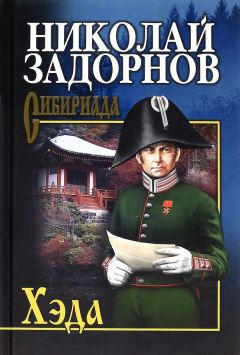 НИКОЛАЙ ЗАДОРНОВ

СИБИРИАДА

Хэда